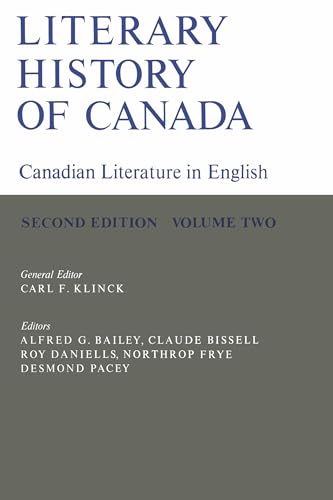 LITERARY HISTORY OF CANADA

Canadian Literature in English

SECOND EDITION VOLUME TWO

General Editor
CARL F. KLINCK

Editors
ALFRED G. BAILEY, CLAUDE BISSELL
ROY DANIELLS, NORTHROP FRYE
DESMOND PACEY